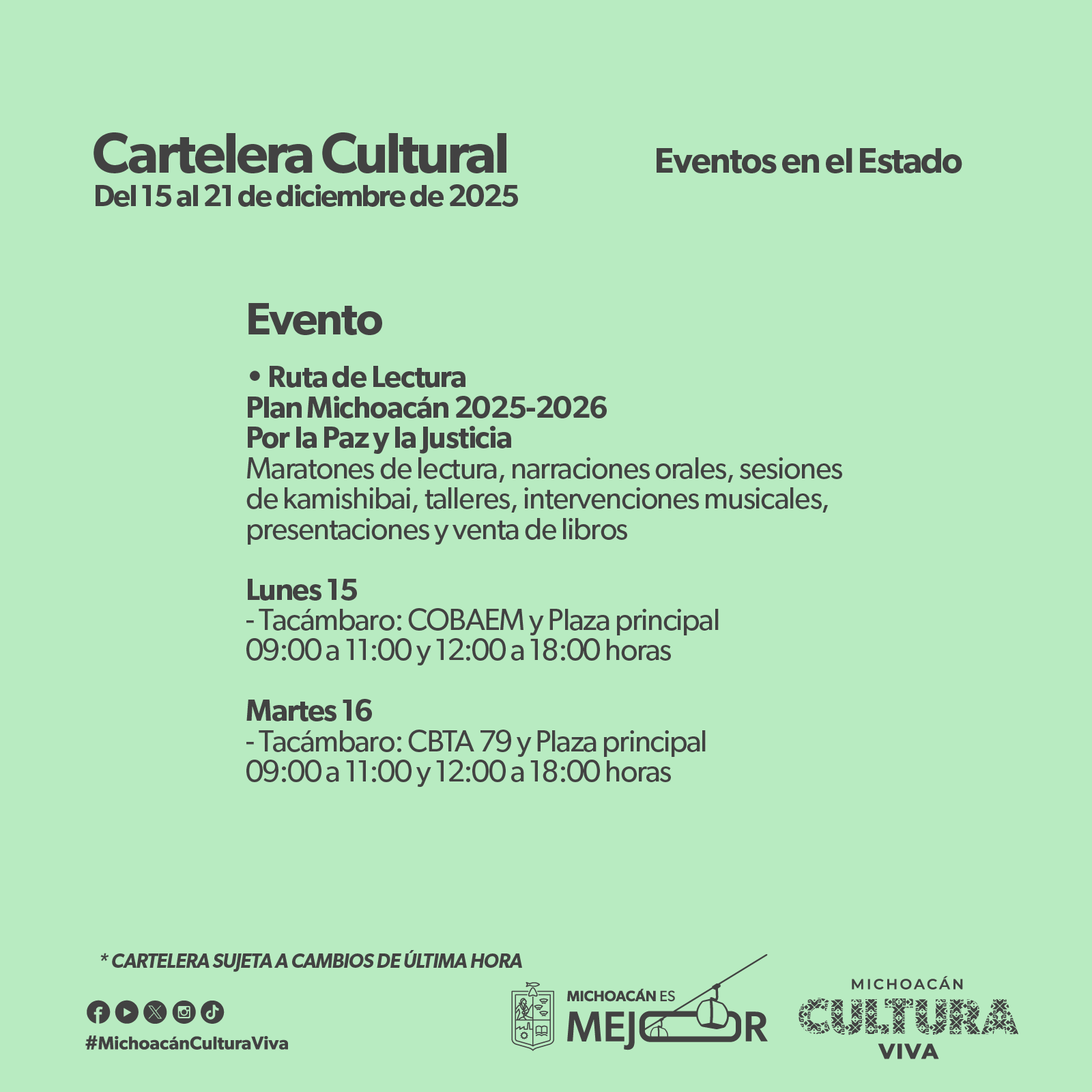 Cartelera Cultural
Del 15 al 21 de diciembre de 2025

Eventos en el Estado

Evento

• Ruta de Lectura
Plan Michoacán 2025-2026
Por la Paz y la Justicia
Maratones de lectura, narraciones orales, sesiones de kamishibai, talleres, intervenciones musicales, presentaciones y venta de libros

Lunes 15
- Tacámbaro: COBAEM y Plaza principal
09:00 a 11:00 y 12:00 a 18:00 horas

Martes 16
- Tacámbaro: CBTA 79 y Plaza principal
09:00 a 11:00 y 12:00 a 18:00 horas

* CARTELERA SUJETA A CAMBIOS DE ÚLTIMA HORA

#MichoacánCulturaViva

MICHOACÁN ES MEJOR

MICHOACÁN
CULTURA
VIVA